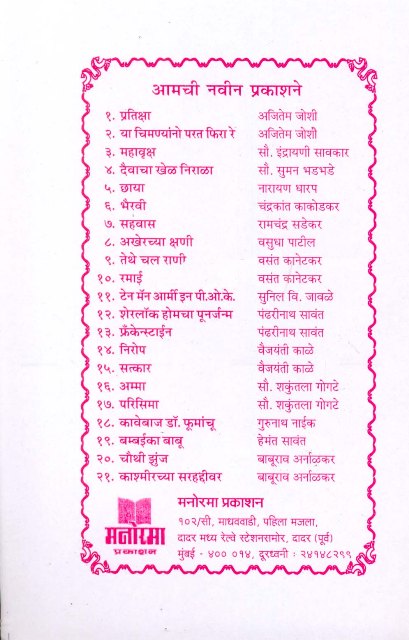 आमची नवीन प्रकाशने

| | |
|---|---|
| १. प्रतिक्षा | अजितेम जोशी |
| २. या चिमण्यांनो परत फिरा रे | अजितेम जोशी |
| ३. महावृक्ष | सौ. इंद्रायणी सावकार |
| ४. दैवाचा खेळ निराळा | सौ. सुमन भडभडे |
| ५. छाया | नारायण धारप |
| ६. भैरवी | चंद्रकांत काकोडकर |
| ७. सहवास | रामचंद्र सडेकर |
| ८. अखेरच्या क्षणी | वसुधा पाटील |
| ९. तेथे चल राणी | वसंत कानेटकर |
| १०. रमाई | वसंत कानेटकर |
| ११. टेन मॅन आर्मी इन पी.ओ.के. | सुनिल वि. जावळे |
| १२. शेरलॉक होमचा पूनर्जन्म | पंढरीनाथ सावंत |
| १३. फ्रँकेन्स्टाईन | पंढरीनाथ सावंत |
| १४. निरोप | वैजयंती काळे |
| १५. सत्कार | वैजयंती काळे |
| १६. अम्मा | सौ. शकुंतला गोगटे |
| १७. परिसिमा | सौ. शकुंतला गोगटे |
| १८. कावेबाज डॉ. फूमांचू | गुरुनाथ नाईक |
| १९. बम्बईका बाबू | हेमंत सावंत |
| २०. चौथी झुंज | बाबूराव अर्नाळकर |
| २१. काश्मीरच्या सरहद्दीवर | बाबूराव अर्नाळकर |

मनोरमा प्रकाशन

मनोरमा प्रकाशन
१०२/सी, माधववाडी, पहिला मजला, दादर मध्य रेल्वे स्टेशनसमोर, दादर (पूर्व) मुंबई - ४०० ०१४, दूरध्वनी : २४१४८२९९